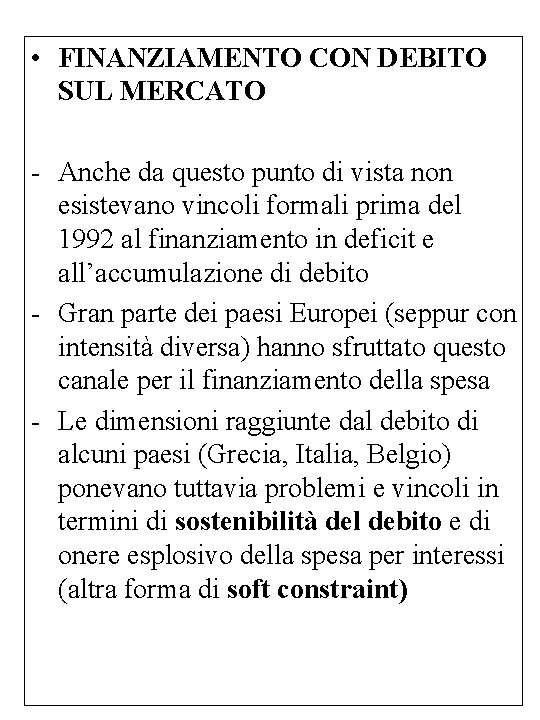 • FINANZIAMENTO CON DEBITO SUL MERCATO

- Anche da questo punto di vista non esistevano vincoli formali prima del 1992 al finanziamento in deficit e all'accumulazione di debito
- Gran parte dei paesi Europei (seppur con intensità diversa) hanno sfruttato questo canale per il finanziamento della spesa
- Le dimensioni raggiunte dal debito di alcuni paesi (Grecia, Italia, Belgio) ponevano tuttavia problemi e vincoli in termini di sostenibilità del debito e di onere esplosivo della spesa per interessi (altra forma di soft constraint)